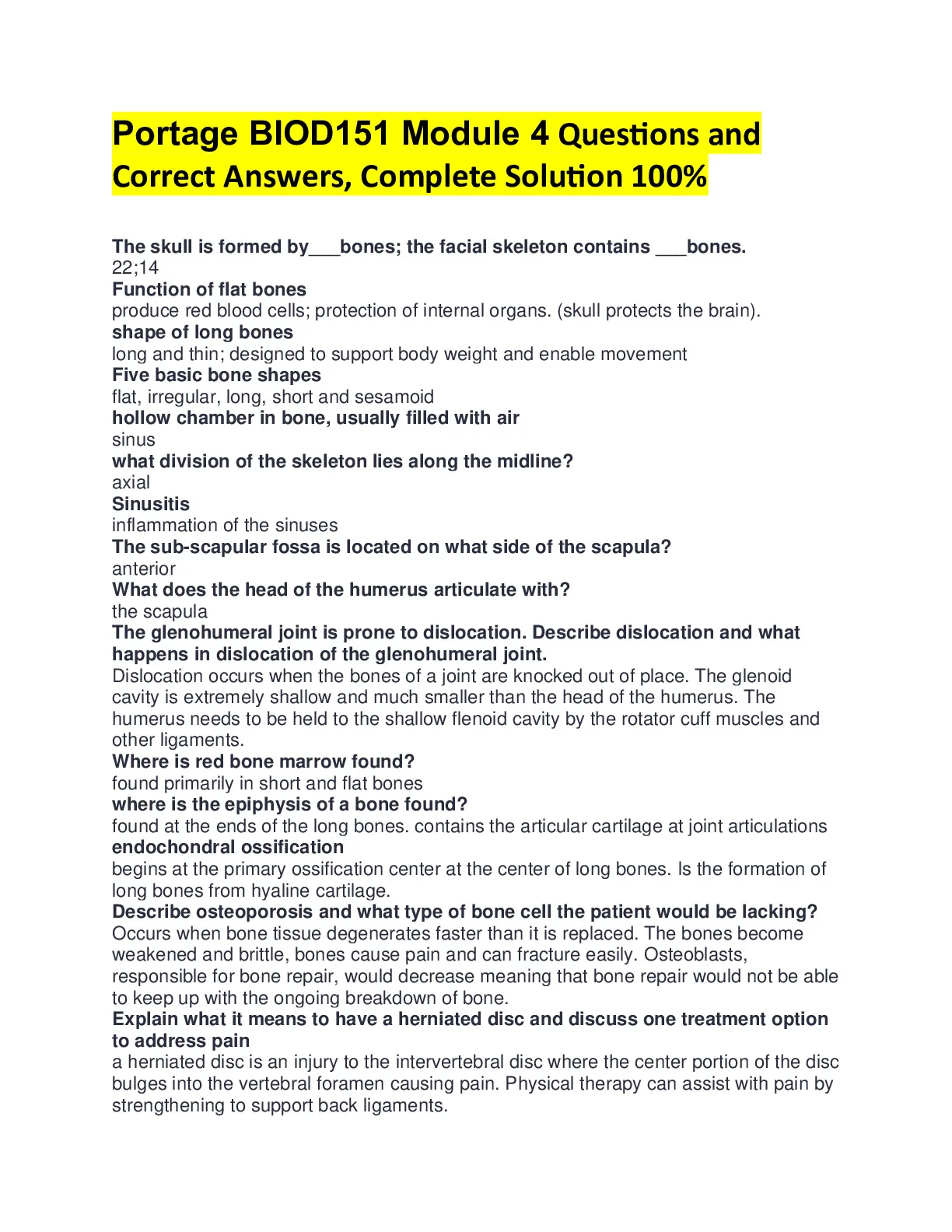 Portage BIOD151 Module 4 Questions and Correct Answers, Complete Solution 100%

The skull is formed by___bones; the facial skeleton contains ___bones.
22;14
Function of flat bones
produce red blood cells; protection of internal organs. (skull protects the brain).
shape of long bones
long and thin; designed to support body weight and enable movement
Five basic bone shapes
flat, irregular, long, short and sesamoid
hollow chamber in bone, usually filled with air
sinus
what division of the skeleton lies along the midline?
axial
Sinusitis
inflammation of the sinuses
The sub-scapular fossa is located on what side of the scapula?
anterior
What does the head of the humerus articulate with?
the scapula
The glenohumeral joint is prone to dislocation. Describe dislocation and what happens in dislocation of the glenohumeral joint.
Dislocation occurs when the bones of a joint are knocked out of place. The glenoid cavity is extremely shallow and much smaller than the head of the humerus. The humerus needs to be held to the shallow flenoid cavity by the rotator cuff muscles and other ligaments.
Where is red bone marrow found?
found primarily in short and flat bones
where is the epiphysis of a bone found?
found at the ends of the long bones. contains the articular cartilage at joint articulations
endochondral ossification
begins at the primary ossification center at the center of long bones. Is the formation of long bones from hyaline cartilage.
Describe osteoporosis and what type of bone cell the patient would be lacking?
Occurs when bone tissue degenerates faster than it is replaced. The bones become weakened and brittle, bones cause pain and can fracture easily. Osteoblasts, responsible for bone repair, would decrease meaning that bone repair would not be able to keep up with the ongoing breakdown of bone.
Explain what it means to have a herniated disc and discuss one treatment option to address pain
a herniated disc is an injury to the intervertebral disc where the center portion of the disc bulges into the vertebral foramen causing pain. Physical therapy can assist with pain by strengthening to support back ligaments.